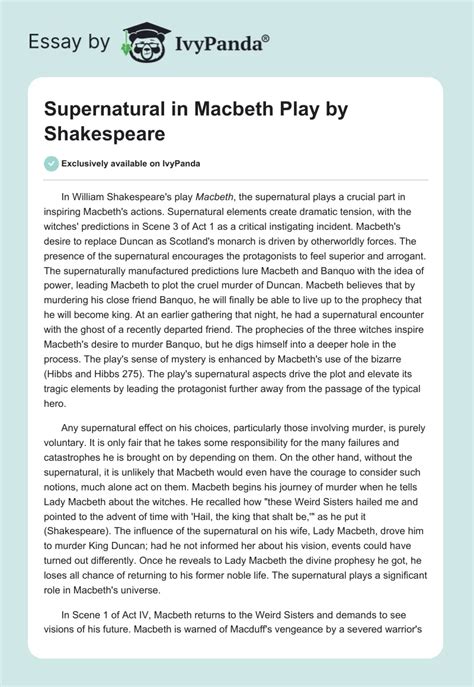 Essay by IvyPanda®

Supernatural in Macbeth Play by Shakespeare

Exclusively available on IvyPanda

In William Shakespeare's play Macbeth, the supernatural plays a crucial part in inspiring Macbeth's actions. Supernatural elements create dramatic tension, with the witches' predictions in Scene 3 of Act 1 as a critical instigating incident. Macbeth's desire to replace Duncan as Scotland's monarch is driven by otherworldly forces. The presence of the supernatural encourages the protagonists to feel superior and arrogant. The supernaturally manufactured predictions lure Macbeth and Banquo with the idea of power, leading Macbeth to plot the cruel murder of Duncan. Macbeth believes that by murdering his close friend Banquo, he will finally be able to live up to the prophecy that he will become king. At an earlier gathering that night, he had a supernatural encounter with the ghost of a recently departed friend. The prophecies of the three witches inspire Macbeth's desire to murder Banquo, but he digs himself into a deeper hole in the process. The play's sense of mystery is enhanced by Macbeth's use of the bizarre (Hibbs and Hibbs 275). The play's supernatural aspects drive the plot and elevate its tragic elements by leading the protagonist further away from the passage of the typical hero.

Any supernatural effect on his choices, particularly those involving murder, is purely voluntary. It is only fair that he takes some responsibility for the many failures and catastrophes he is brought on by depending on them. On the other hand, without the supernatural, it is unlikely that Macbeth would even have the courage to consider such notions, much alone act on them. Macbeth begins his journey of murder when he tells Lady Macbeth about the witches. He recalled how "these Weird Sisters hailed me and pointed to the advent of time with 'Hail, the king that shalt be,'" as he put it (Shakespeare). The influence of the supernatural on his wife, Lady Macbeth, drove him to murder King Duncan; had he not informed her about his vision, events could have turned out differently. Once he reveals to Lady Macbeth the divine prophesy he got, he loses all chance of returning to his former noble life. The supernatural plays a significant role in Macbeth's universe.

In Scene 1 of Act IV, Macbeth returns to the Weird Sisters and demands to see visions of his future. Macbeth is warned of Macduff's vengeance by a severed warrior's